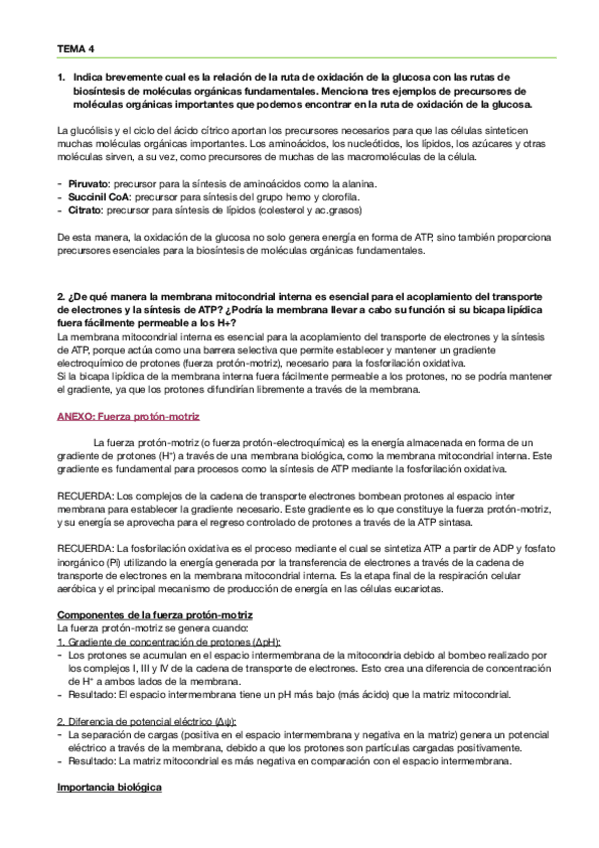 TEMA 4

1. Indica brevemente cual es la relación de la ruta de oxidación de la glucosa con las rutas de biosíntesis de moléculas orgánicas fundamentales. Menciona tres ejemplos de precursores de moléculas orgánicas importantes que podemos encontrar en la ruta de oxidación de la glucosa.

La glucólisis y el ciclo del ácido cítrico aportan los precursores necesarios para que las células sinteticen muchas moléculas orgánicas importantes. Los aminoácidos, los nucleótidos, los lípidos, los azúcares y otras moléculas sirven, a su vez, como precursores de muchas de las macromoléculas de la célula.

- Piruvato: precursor para la síntesis de aminoácidos como la alanina.
- Succinil CoA: precursor para síntesis del grupo hemo y clorofila.
- Citrato: precursor para síntesis de lípidos (colesterol y ac.grasos)

De esta manera, la oxidación de la glucosa no solo genera energía en forma de ATP, sino también proporciona precursores esenciales para la biosíntesis de moléculas orgánicas fundamentales.

2. ¿De qué manera la membrana mitocondrial interna es esencial para el acoplamiento del transporte de electrones y la síntesis de ATP? ¿Podría la membrana llevar a cabo su función si su bicapa lipídica fuera fácilmente permeable a los H+?
La membrana mitocondrial interna es esencial para la acoplamiento del transporte de electrones y la síntesis de ATP, porque actúa como una barrera selectiva que permite establecer y mantener un gradiente electroquímico de protones (fuerza protón-motriz), necesario para la fosforilación oxidativa.
Si la bicapa lipídica de la membrana interna fuera fácilmente permeable a los protones, no se podría mantener el gradiente, ya que los protones difundirían libremente a través de la membrana.

ANEXO: Fuerza protón-motriz

La fuerza protón-motriz (o fuerza protón-electroquímica) es la energía almacenada en forma de un gradiente de protones ($H^+$) a través de una membrana biológica, como la membrana mitocondrial interna. Este gradiente es fundamental para procesos como la síntesis de ATP mediante la fosforilación oxidativa.

RECUERDA: Los complejos de la cadena de transporte electrones bombean protones al espacio inter membrana para establecer la gradiente necesario. Este gradiente es lo que constituye la fuerza protón-motriz, y su energía se aprovecha para el regreso controlado de protones a través de la ATP sintasa.

RECUERDA: La fosforilación oxidativa es el proceso mediante el cual se sintetiza ATP a partir de ADP y fosfato inorgánico (Pi) utilizando la energía generada por la transferencia de electrones a través de la cadena de transporte de electrones en la membrana mitocondrial interna. Es la etapa final de la respiración celular aeróbica y el principal mecanismo de producción de energía en las células eucariotas.

Componentes de la fuerza protón-motriz
La fuerza protón-motriz se genera cuando:
1. Gradiente de concentración de protones (ΔpH):
- Los protones se acumulan en el espacio intermembrana de la mitocondria debido al bombeo realizado por los complejos I, III y IV de la cadena de transporte de electrones. Esto crea una diferencia de concentración de $H^+$ a ambos lados de la membrana.
- Resultado: El espacio intermembrana tiene un pH más bajo (más ácido) que la matriz mitocondrial.

2. Diferencia de potencial eléctrico (Δψ):
- La separación de cargas (positiva en el espacio intermembrana y negativa en la matriz) genera un potencial eléctrico a través de la membrana, debido a que los protones son partículas cargadas positivamente.
- Resultado: La matriz mitocondrial es más negativa en comparación con el espacio intermembrana.

Importancia biológica